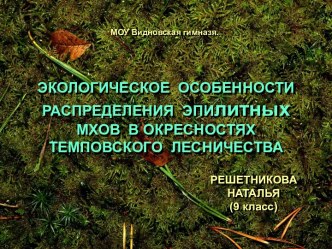 МОУ Видновская гимназя.

ЭКОЛОГИЧЕСКОЕ ОСОБЕННОСТИ РАСПРЕДЕЛЕНИЯ ЭПИЛИТНЫХ МХОВ В ОКРЕСНОСТЯХ ТЕМПОВСКОГО ЛЕСНИЧЕСТВА

РЕШЕТНИКОВА НАТАЛЬЯ (9 класс)